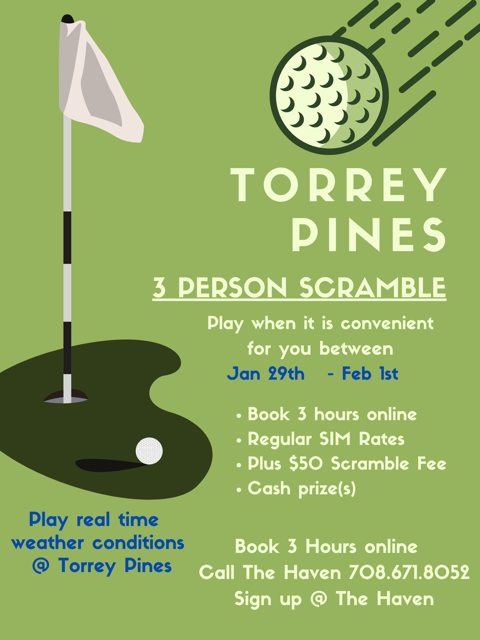 TORREY PINES

3 PERSON SCRAMBLE

Play when it is convenient for you between

Jan 29th - Feb 1st

• Book 3 hours online
• Regular SIM Rates
• Plus $50 Scramble Fee
• Cash prize(s)

Play real time weather conditions @ Torrey Pines

Book 3 Hours online
Call The Haven 708.671.8052
Sign up @ The Haven